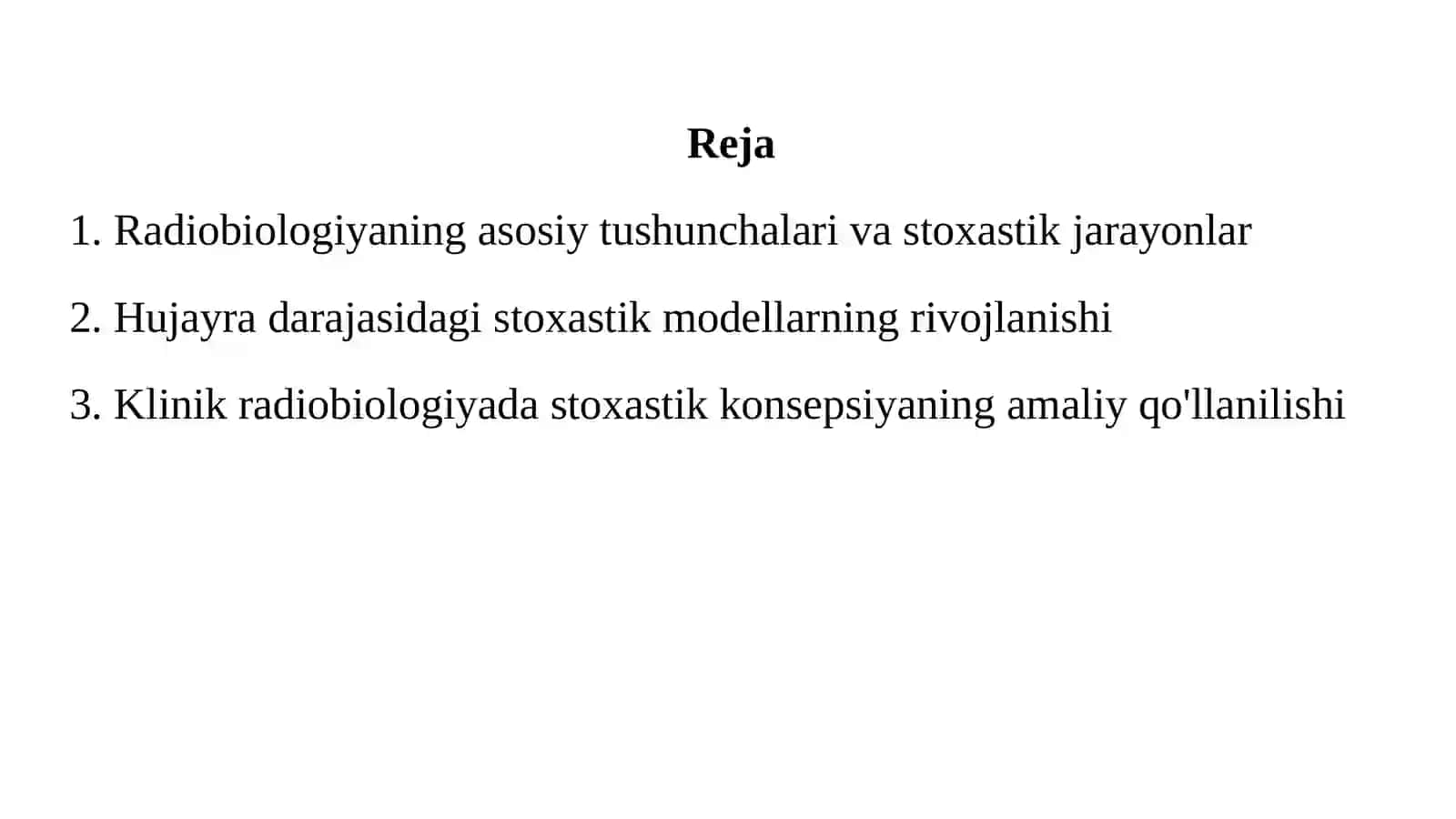 Reja

1. Radiobiologiyaning asosiy tushunchalari va stoxastik jarayonlar

2. Hujayra darajasidagi stoxastik modellarning rivojlanishi

3. Klinik radiobiologiyada stoxastik konsepsiyaning amaliy qo'llanilishi